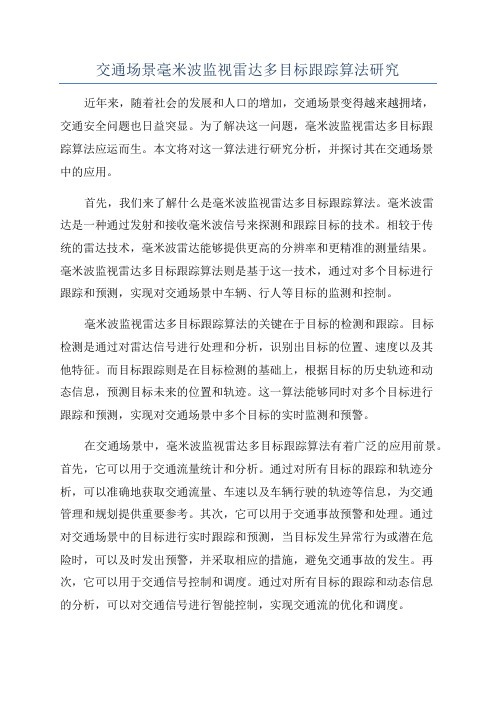 交通场景毫米波监视雷达多目标跟踪算法研究

近年来，随着社会的发展和人口的增加，交通场景变得越来越拥堵，交通安全问题也日益突显。为了解决这一问题，毫米波监视雷达多目标跟踪算法应运而生。本文将对这一算法进行研究分析，并探讨其在交通场景中的应用。

首先，我们来了解什么是毫米波监视雷达多目标跟踪算法。毫米波雷达是一种通过发射和接收毫米波信号来探测和跟踪目标的技术。相较于传统的雷达技术，毫米波雷达能够提供更高的分辨率和更精准的测量结果。毫米波监视雷达多目标跟踪算法则是基于这一技术，通过对多个目标进行跟踪和预测，实现对交通场景中车辆、行人等目标的监测和控制。

毫米波监视雷达多目标跟踪算法的关键在于目标的检测和跟踪。目标检测是通过对雷达信号进行处理和分析，识别出目标的位置、速度以及其他特征。而目标跟踪则是在目标检测的基础上，根据目标的历史轨迹和动态信息，预测目标未来的位置和轨迹。这一算法能够同时对多个目标进行跟踪和预测，实现对交通场景中多个目标的实时监测和预警。

在交通场景中，毫米波监视雷达多目标跟踪算法有着广泛的应用前景。首先，它可以用于交通流量统计和分析。通过对所有目标的跟踪和轨迹分析，可以准确地获取交通流量、车速以及车辆行驶的轨迹等信息，为交通管理和规划提供重要参考。其次，它可以用于交通事故预警和处理。通过对交通场景中的目标进行实时跟踪和预测，当目标发生异常行为或潜在危险时，可以及时发出预警，并采取相应的措施，避免交通事故的发生。再次，它可以用于交通信号控制和调度。通过对所有目标的跟踪和动态信息的分析，可以对交通信号进行智能控制，实现交通流的优化和调度。